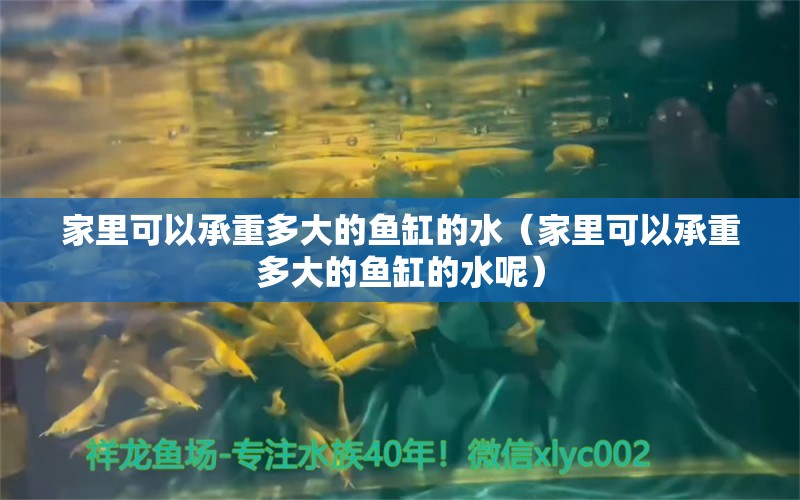 家里可以承重多大的鱼缸的水（家里可以承重多大的鱼缸的水呢）

祥龙鱼场-专注水族40年！微信xlyc002